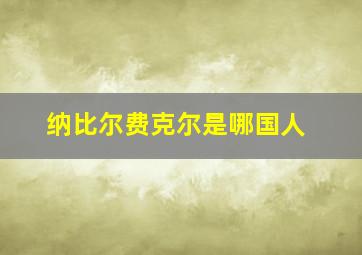 纳比尔费克尔是哪国人